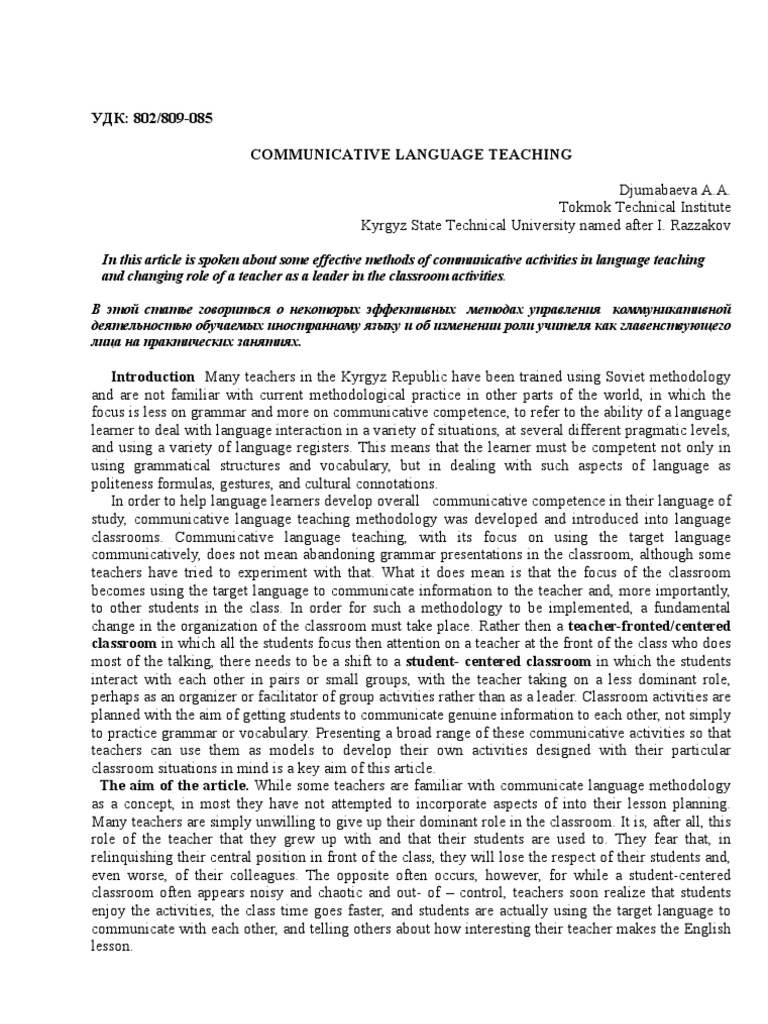 УДК: 802/809-085

COMMUNICATIVE LANGUAGE TEACHING

Djumabaeva A.A.
Tokmok Technical Institute
Kyrgyz State Technical University named after I. Razzakov

In this article is spoken about some effective methods of communicative activities in language teaching and changing role of a teacher as a leader in the classroom activities.

В этой статье говориться о некоторых эффективных методах управления коммуникативной деятельностью обучаемых иностранному языку и об изменении роли учителя как главенствующего лица на практических занятиях.

Introduction Many teachers in the Kyrgyz Republic have been trained using Soviet methodology and are not familiar with current methodological practice in other parts of the world, in which the focus is less on grammar and more on communicative competence, to refer to the ability of a language learner to deal with language interaction in a variety of situations, at several different pragmatic levels, and using a variety of language registers. This means that the learner must be competent not only in using grammatical structures and vocabulary, but in dealing with such aspects of language as politeness formulas, gestures, and cultural connotations.

In order to help language learners develop overall communicative competence in their language of study, communicative language teaching methodology was developed and introduced into language classrooms. Communicative language teaching, with its focus on using the target language communicatively, does not mean abandoning grammar presentations in the classroom, although some teachers have tried to experiment with that. What it does mean is that the focus of the classroom becomes using the target language to communicate information to the teacher and, more importantly, to other students in the class. In order for such a methodology to be implemented, a fundamental change in the organization of the classroom must take place. Rather then a teacher-fronted/centered classroom in which all the students focus then attention on a teacher at the front of the class who does most of the talking, there needs to be a shift to a student- centered classroom in which the students interact with each other in pairs or small groups, with the teacher taking on a less dominant role, perhaps as an organizer or facilitator of group activities rather than as a leader. Classroom activities are planned with the aim of getting students to communicate genuine information to each other, not simply to practice grammar or vocabulary. Presenting a broad range of these communicative activities so that teachers can use them as models to develop their own activities designed with their particular classroom situations in mind is a key aim of this article.

The aim of the article. While some teachers are familiar with communicate language methodology as a concept, in most they have not attempted to incorporate aspects of into their lesson planning. Many teachers are simply unwilling to give up their dominant role in the classroom. It is, after all, this role of the teacher that they grew up with and that their students are used to. They fear that, in relinquishing their central position in front of the class, they will lose the respect of their students and, even worse, of their colleagues. The opposite often occurs, however, for while a student-centered classroom often appears noisy and chaotic and out- of – control, teachers soon realize that students enjoy the activities, the class time goes faster, and students are actually using the target language to communicate with each other, and telling others about how interesting their teacher makes the English lesson.